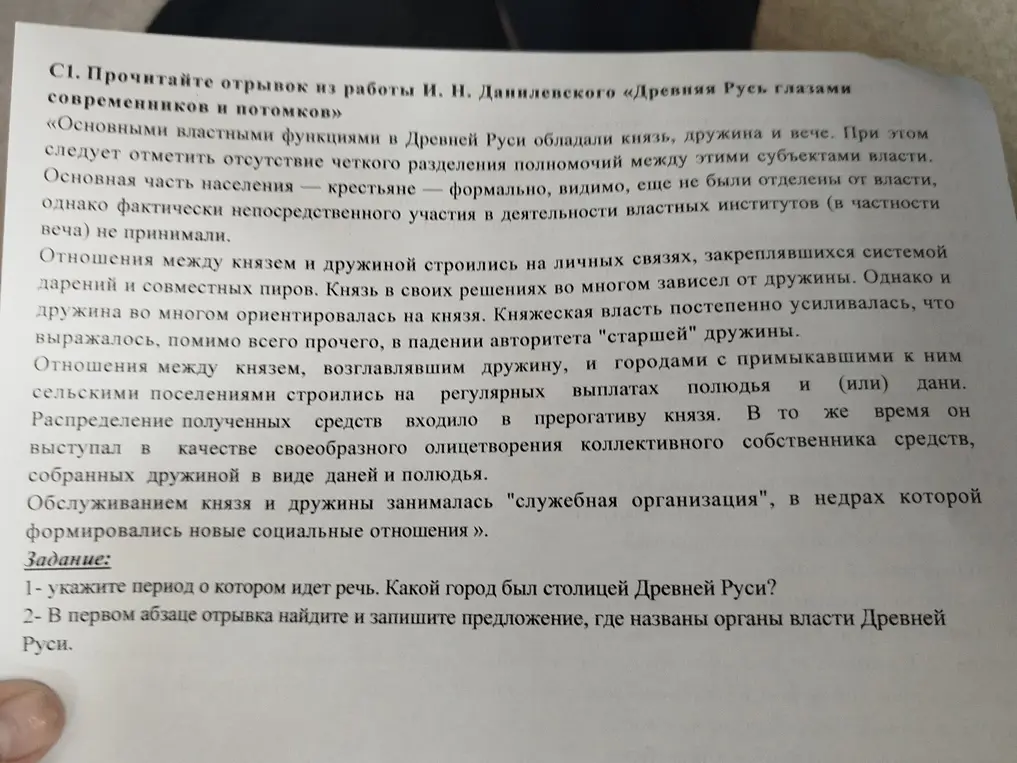 С1. Прочитайте отрывок из работы И. Н. Данилевского «Древняя Русь глазами современников и потомков»
«Основными властными функциями в Древней Руси обладали князь, дружина и вече. При этом следует отметить отсутствие четкого разделения полномочий между этими субъектами власти. Основная часть населения — крестьяне — формально, видимо, еще не были отделены от власти, однако фактически непосредственного участия в деятельности властных институтов (в частности веча) не принимали.
Отношения между князем и дружиной строились на личных связях, закреплявшихся системой дарений и совместных пиров. Князь в своих решениях во многом зависел от дружины. Однако и дружина во многом ориентировалась на князя. Княжеская власть постепенно усиливалась, что выражалось, помимо всего прочего, в падении авторитета "старшей" дружины.
Отношения между князем, возглавлявшим дружину, и городами с примыкавшими к ним сельскими поселениями строились на регулярных выплатах полюдья и (или) дани. Распределение полученных средств входило в прерогативу князя. В то же время он выступал в качестве своеобразного олицетворения коллективного собственника средств, собранных дружиной в виде даней и полюдья.
Обслуживанием князя и дружины занималась "служебная организация", в недрах которой формировались новые социальные отношения ».
Задание:
1- укажите период о котором идет речь. Какой город был столицей Древней Руси?
2- В первом абзаце отрывка найдите и запишите предложение, где названы органы власти Древней Руси.